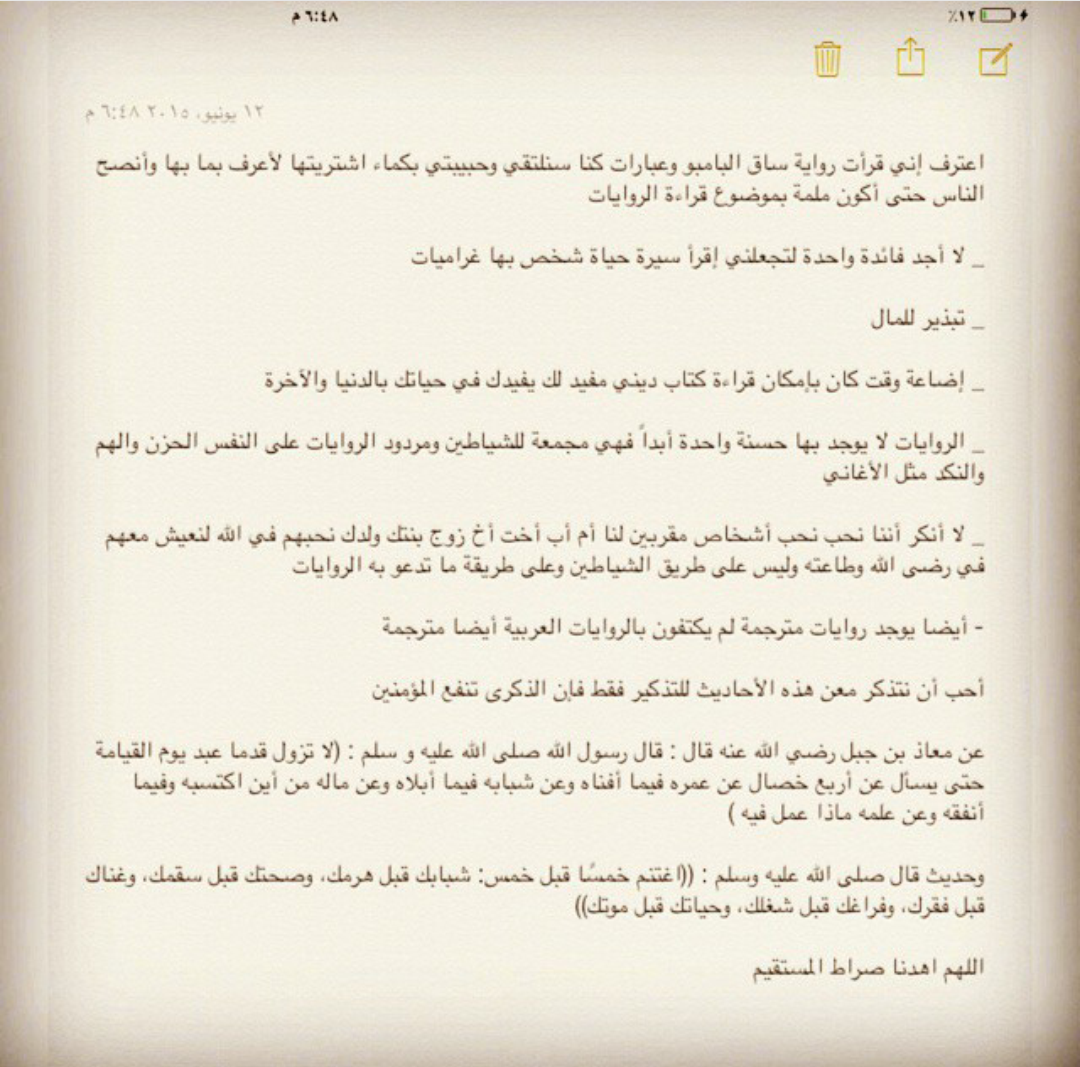 ٦:٤٨ م

٪١٢

١٢ يونيو، ٢٠١٥ ٦:٤٨ م

اعترف إني قرأت رواية ساق البامبو وعبارات كنا سنلتقي وحبيبتي بكماء اشتريتها لأعرف بما بها وأنصح الناس حتى أكون ملمة بموضوع قراءة الروايات

_ لا أجد فائدة واحدة لتجعلني إقرأ سيرة حياة شخص بها غراميات

_ تبذير للمال

_ إضاعة وقت كان بإمكان قراءة كتاب ديني مفيد لك يفيدك في حياتك بالدنيا والآخرة

_ الروايات لا يوجد بها حسنة واحدة أبداً فهي مجمعة للشياطين ومردود الروايات على النفس الحزن والهم والنكد مثل الأغاني

_ لا أنكر أننا نحب نحب أشخاص مقربين لنا أم أب أخت أخ زوج بنتك ولدك نحبهم في الله لنعيش معهم في رضى الله وطاعته وليس على طريق الشياطين وعلى طريقة ما تدعو به الروايات

- أيضا يوجد روايات مترجمة لم يكتفون بالروايات العربية أيضا مترجمة

أحب أن نتذكر معن هذه الأحاديث للتذكير فقط فإن الذكرى تنفع المؤمنين

عن معاذ بن جبل رضي الله عنه قال : قال رسول الله صلى الله عليه و سلم : (لا تزول قدما عبد يوم القيامة حتى يسأل عن أربع خصال عن عمره فيما أفناه وعن شبابه فيما أبلاه وعن ماله من أين اكتسبه وفيما أنفقه وعن علمه ماذا عمل فيه )

وحديث قال صلى الله عليه وسلم : ((اغتنم خمسًا قبل خمس: شبابك قبل هرمك، وصحتك قبل سقمك، وغناك قبل فقرك، وفراغك قبل شغلك، وحياتك قبل موتك))

اللهم اهدنا صراط المستقيم